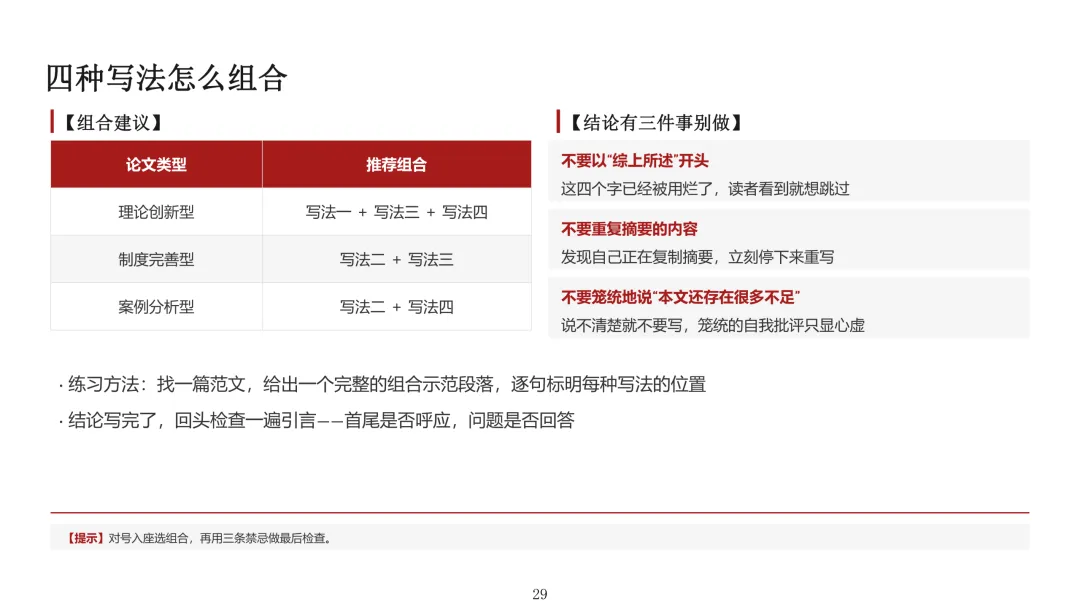 四种写法怎么组合

【组合建议】

| 论文类型 | 推荐组合 |
|---|---|
| 理论创新型 | 写法一 + 写法三 + 写法四 |
| 制度完善型 | 写法二 + 写法三 |
| 案例分析型 | 写法二 + 写法四 |

【结论有三件事别做】

不要以“综上所述”开头
这四个字已经被用烂了，读者看到就想跳过

不要重复摘要的内容
发现自己正在复制摘要，立刻停下来重写

不要笼统地说“本文还存在很多不足”
说不清楚就不要写，笼统的自我批评只显心虚

· 练习方法：找一篇范文，给出一个完整的组合示范段落，逐句标明每种写法的位置

· 结论写完了，回头检查一遍引言——首尾是否呼应，问题是否回答

【提示】对号入座选组合，再用三条禁忌做最后检查。

29